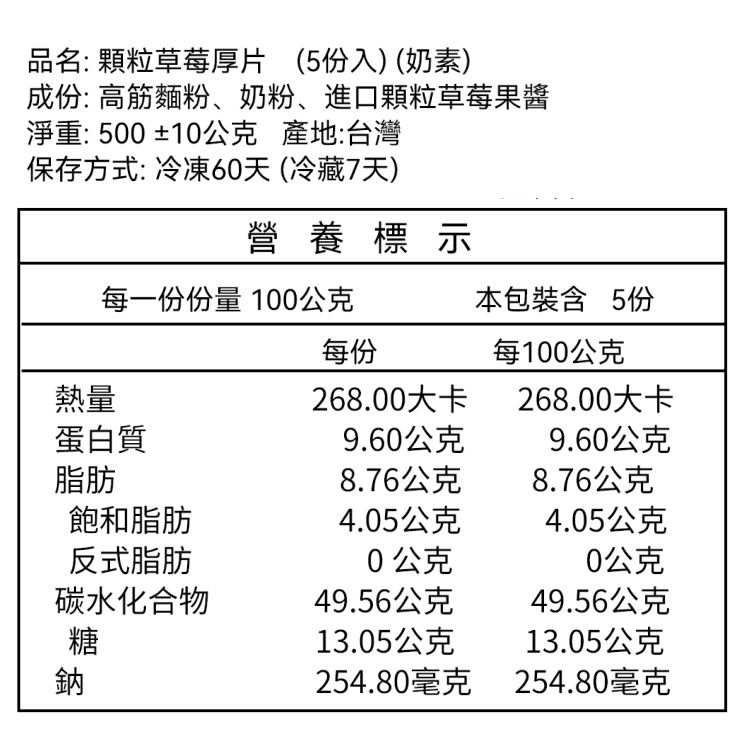 品名: 顆粒草莓厚片 (5份入) (奶素)
成份: 高筋麵粉、奶粉、進口顆粒草莓果醬
淨重: 500 ±10公克 產地:台灣
保存方式: 冷凍60天 (冷藏7天)

營 養 標 示

每一份份量 100公克 本包裝含 5份

| | 每份 | 每100公克 |
|---|---|---|
| 熱量 | 268.00大卡 | 268.00大卡 |
| 蛋白質 | 9.60公克 | 9.60公克 |
| 脂肪 | 8.76公克 | 8.76公克 |
| 飽和脂肪 | 4.05公克 | 4.05公克 |
| 反式脂肪 | 0 公克 | 0公克 |
| 碳水化合物 | 49.56公克 | 49.56公克 |
| 糖 | 13.05公克 | 13.05公克 |
| 鈉 | 254.80毫克 | 254.80毫克 |